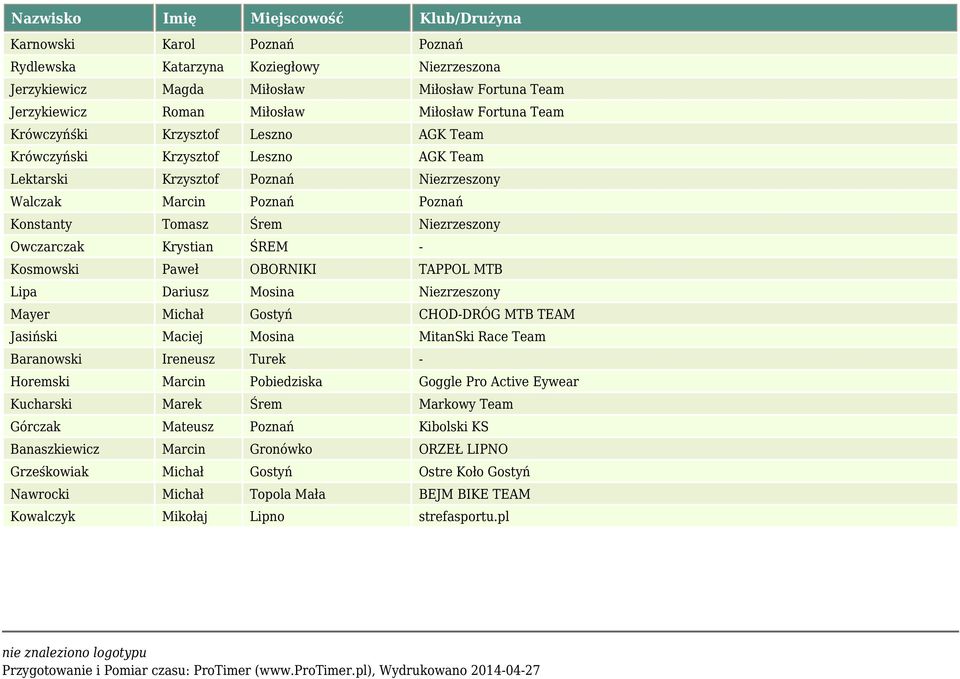 | Nazwisko | Imię | Miejscowość | Klub/Drużyna |
|---|---|---|---|
| Karnowski | Karol | Poznań | Poznań |
| Rydlewska | Katarzyna | Koziegłowy | Niezrzeszona |
| Jerzykiewicz | Magda | Miłosław | Miłosław Fortuna Team |
| Jerzykiewicz | Roman | Miłosław | Miłosław Fortuna Team |
| Krówczyński | Krzysztof | Leszno | AGK Team |
| Krówczyński | Krzysztof | Leszno | AGK Team |
| Lektarski | Krzysztof | Poznań | Niezrzeszony |
| Walczak | Marcin | Poznań | Poznań |
| Konstanty | Tomasz | Śrem | Niezrzeszony |
| Owczarczak | Krystian | ŚREM | - |
| Kosmowski | Paweł | OBORNIKI | TAPPOL MTB |
| Lipa | Dariusz | Mosina | Niezrzeszony |
| Mayer | Michał | Gostyń | CHOD-DRÓG MTB TEAM |
| Jasiński | Maciej | Mosina | MitanSki Race Team |
| Baranowski | Ireneusz | Turek | - |
| Horemski | Marcin | Pobiedziska | Goggle Pro Active Eywear |
| Kucharski | Marek | Śrem | Markowy Team |
| Górczak | Mateusz | Poznań | Kibolski KS |
| Banaszkiewicz | Marcin | Gronówko | ORZEŁ LIPNO |
| Grześkowiak | Michał | Gostyń | Ostre Koło Gostyń |
| Nawrocki | Michał | Topola Mała | BEJM BIKE TEAM |
| Kowalczyk | Mikołaj | Lipno | strefasportu.pl |

nie znaleziono logotypu
Przygotowanie i Pomiar czasu: ProTimer (www.ProTimer.pl), Wydrukowano 2014-04-27